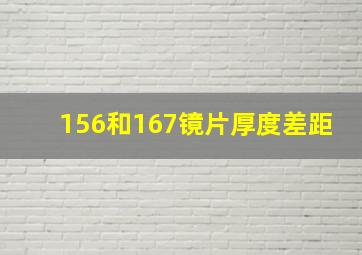 156和167镜片厚度差距